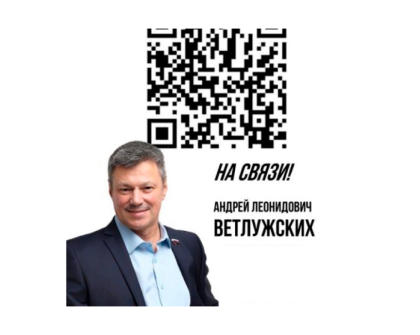 НА СВЯЗИ!

АНДРЕЙ ЛЕОНИДОВИЧ
ВЕТЛУЖСКИХ